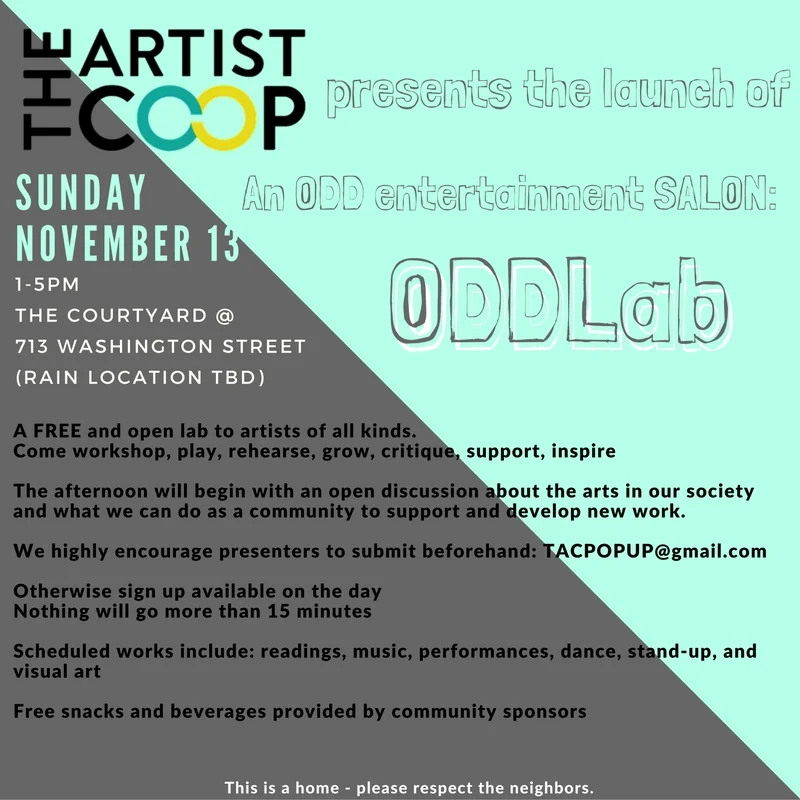 THE ARTIST COOP

presents the launch of

An ODD entertainment SALON:

ODDLab

SUNDAY NOVEMBER 13

1-5PM
THE COURTYARD @
713 WASHINGTON STREET
(RAIN LOCATION TBD)

A FREE and open lab to artists of all kinds.
Come workshop, play, rehearse, grow, critique, support, inspire

The afternoon will begin with an open discussion about the arts in our society and what we can do as a community to support and develop new work.

We highly encourage presenters to submit beforehand: TACPOPUP@gmail.com

Otherwise sign up available on the day
Nothing will go more than 15 minutes

Scheduled works include: readings, music, performances, dance, stand-up, and visual art

Free snacks and beverages provided by community sponsors

This is a home - please respect the neighbors.